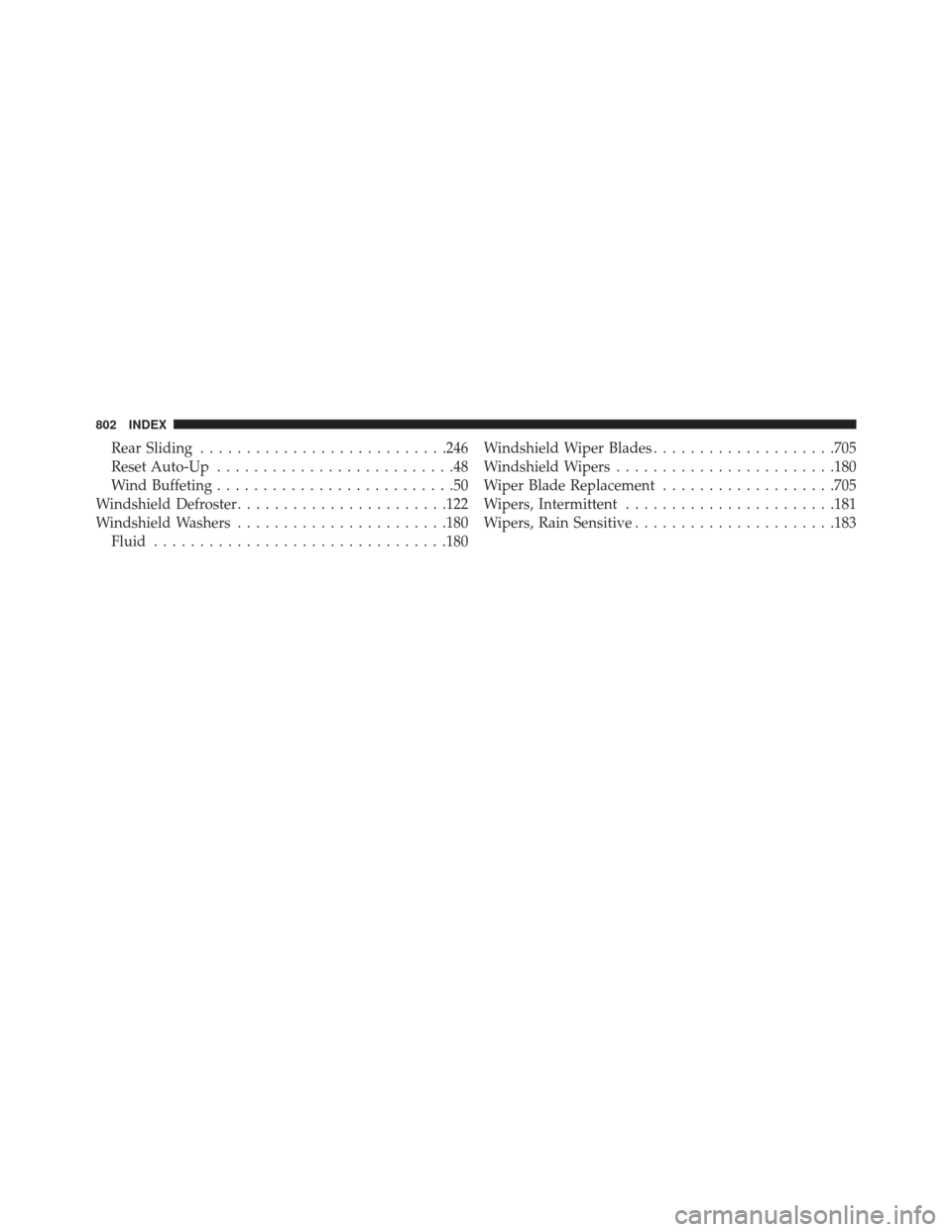 802 INDEX

Rear Sliding . . . . . . . . . . . . . . . . . . . . . . . . . . .246
Reset Auto-Up . . . . . . . . . . . . . . . . . . . . . . . . . .48
Wind Buffeting . . . . . . . . . . . . . . . . . . . . . . . . . .50
Windshield Defroster. . . . . . . . . . . . . . . . . . . . . . .122
Windshield Washers . . . . . . . . . . . . . . . . . . . . . . .180
Fluid . . . . . . . . . . . . . . . . . . . . . . . . . . . . . . . .180

Windshield Wiper Blades. . . . . . . . . . . . . . . . . . . .705
Windshield Wipers . . . . . . . . . . . . . . . . . . . . . . . .180
Wiper Blade Replacement . . . . . . . . . . . . . . . . . . .705
Wipers, Intermittent . . . . . . . . . . . . . . . . . . . . . . .181
Wipers, Rain Sensitive . . . . . . . . . . . . . . . . . . . . . .183

carmanualsonline.info